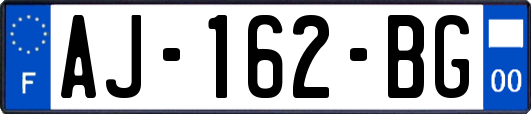 F
AJ-162-BG
00